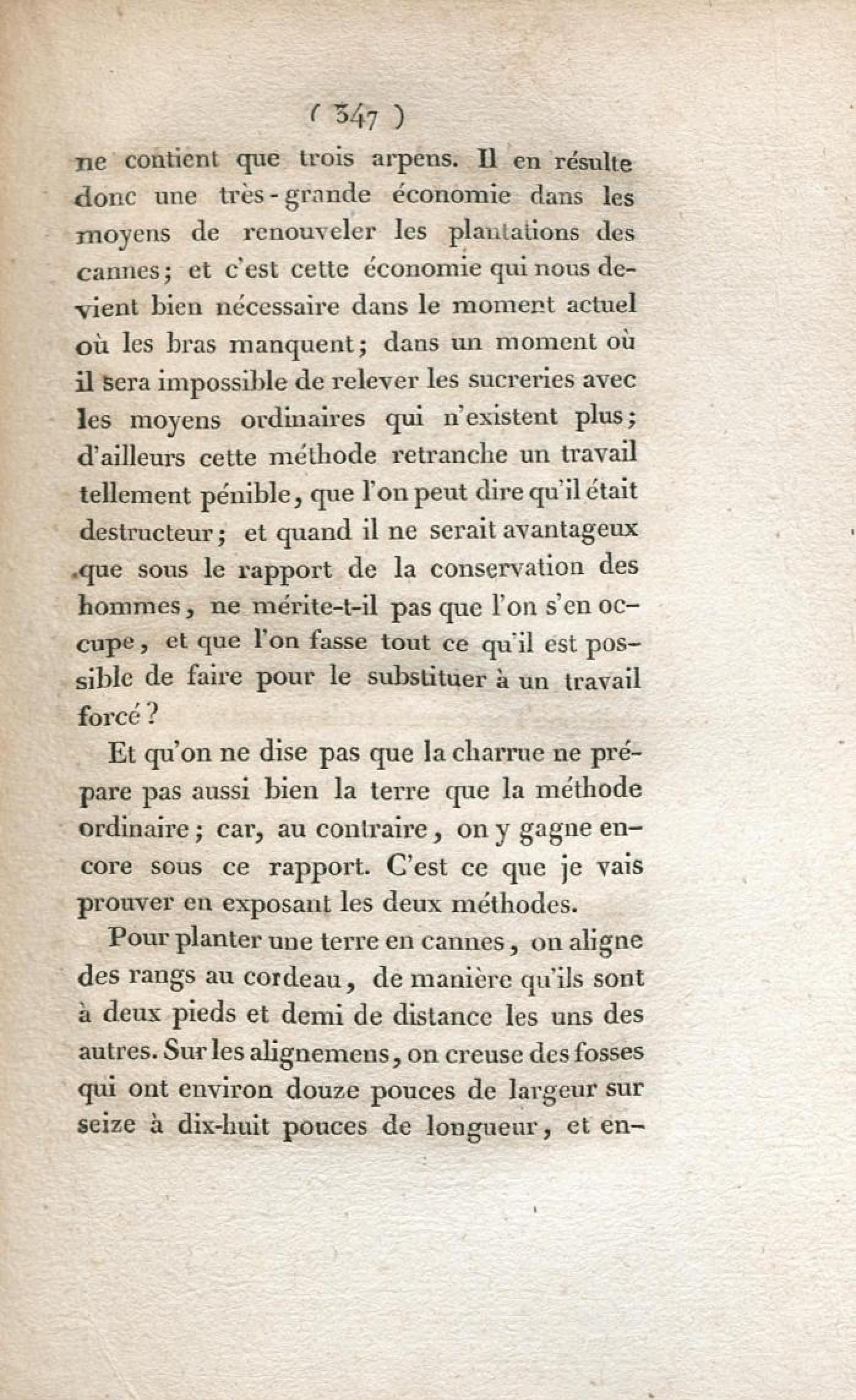 ( 347 )

ne contient que trois arpens. Il en résulte donc une très-grande économie dans les moyens de renouveler les plantations des cannes; et c'est cette économie qui nous devient bien nécessaire dans le moment actuel où les bras manquent; dans un moment où il sera impossible de relever les sucreries avec les moyens ordinaires qui n'existent plus; d'ailleurs cette méthode retranche un travail tellement pénible, que l'on peut dire qu'il était destructeur; et quand il ne serait avantageux que sous le rapport de la conservation des hommes, ne mérite-t-il pas que l'on s'en occupe, et que l'on fasse tout ce qu'il est possible de faire pour le substituer à un travail forcé?

Et qu'on ne dise pas que la charrue ne prépare pas aussi bien la terre que la méthode ordinaire; car, au contraire, on y gagne encore sous ce rapport. C'est ce que je vais prouver en exposant les deux méthodes.

Pour planter une terre en cannes, on aligne des rangs au cordeau, de manière qu'ils sont à deux pieds et demi de distance les uns des autres. Sur les alignemens, on creuse des fosses qui ont environ douze pouces de largeur sur seize à dix-huit pouces de longueur, et en-